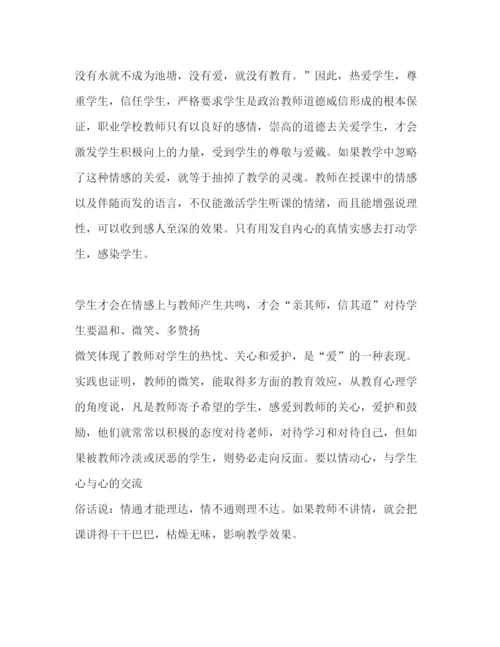 没有水就不成为池塘，没有爱，就没有教育。”因此，热爱学生，尊重学生，信任学生，严格要求学生是政治教师道德威信形成的根本保证，职业学校教师只有以良好的感情，崇高的道德去关爱学生，才会激发学生积极向上的力量，受到学生的尊敬与爱戴。如果教学中忽略了这种情感的关爱，就等于抽掉了教学的灵魂。教师在授课中的情感以及伴随而发的语言，不仅能激活学生听课的情绪，而且能增强说理性，可以收到感人至深的效果。只有用发自内心的真情实感去打动学生，感染学生。

学生才会在情感上与教师产生共鸣，才会“亲其师，信其道”对待学生要温和、微笑、多赞扬
微笑体现了教师对学生的热忱、关心和爱护，是“爱”的一种表现。实践也证明，教师的微笑，能取得多方面的教育效应，从教育心理学的角度说，凡是教师寄予希望的学生，感受到教师的关心，爱护和鼓励，他们就常常以积极的态度对待老师，对待学习和对待自己，但如果被教师冷淡或厌恶的学生，则势必走向反面。要以情动心，与学生心与心的交流
俗话说：情通才能理达，情不通则理不达。如果教师不讲情，就会把课讲得干干巴巴，枯燥无味，影响教学效果。